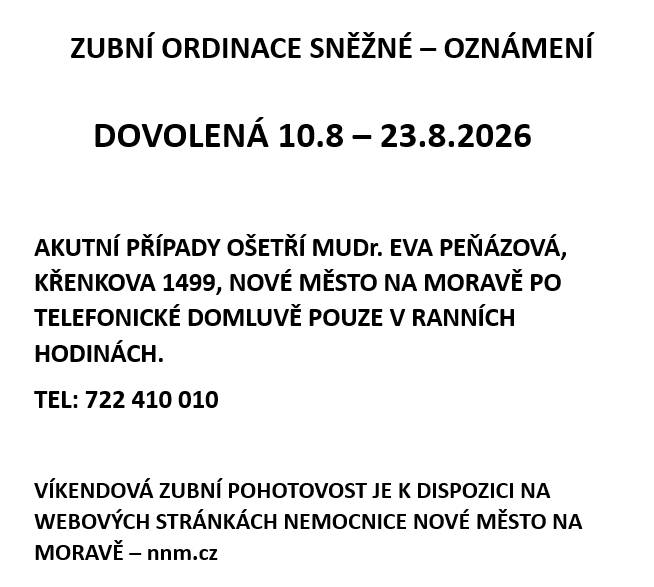 ZUBNÍ ORDINACE SNĚŽNÉ – OZNÁMENÍ

DOVOLENÁ 10.8 – 23.8.2026

AKUTNÍ PŘÍPADY OŠETŘÍ MUDr. EVA PEŇÁZOVÁ, KŘENKOVA 1499, NOVÉ MĚSTO NA MORAVĚ PO TELEFONICKÉ DOMLUVĚ POUZE V RANNÍCH HODINÁCH.

TEL: 722 410 010

VÍKENDOVÁ ZUBNÍ POHOTOVOST JE K DISPOZICI NA WEBOVÝCH STRÁNKÁCH NEMOCNICE NOVÉ MĚSTO NA MORAVĚ – nnm.cz